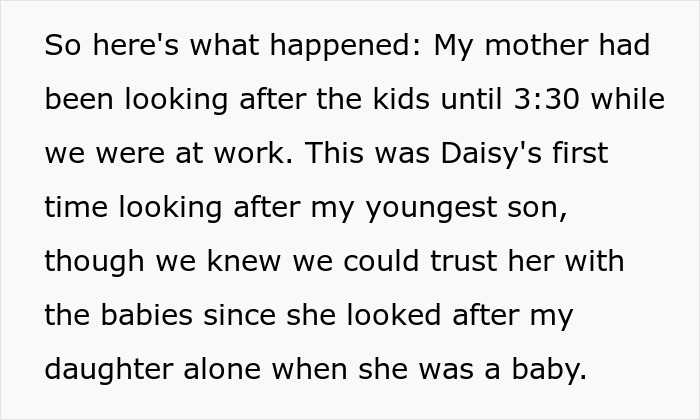 So here's what happened: My mother had been looking after the kids until 3:30 while we were at work. This was Daisy's first time looking after my youngest son, though we knew we could trust her with the babies since she looked after my daughter alone when she was a baby.